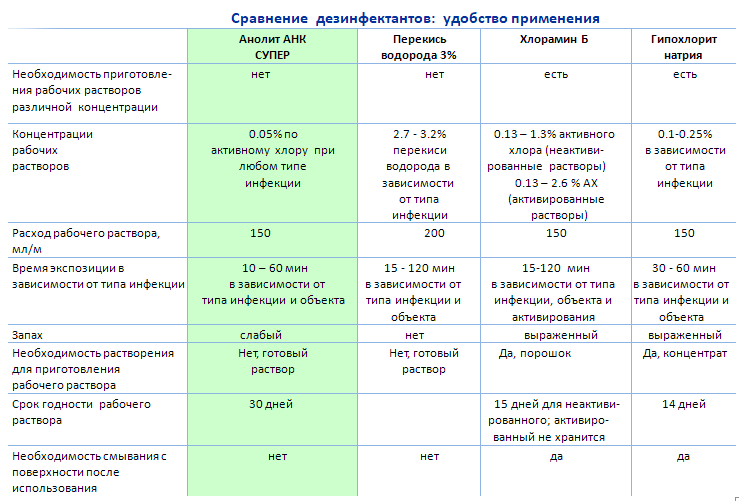 Сравнение дезинфектантов: удобство применения

| | Анолит АНК СУПЕР | Перекись водорода 3% | Хлорамин Б | Гипохлорит натрия |
|---|---|---|---|---|
| Необходимость приготовления рабочих растворов различной концентрации | нет | нет | есть | есть |
| Концентрации рабочих растворов | 0.05% по активному хлору при любом типе инфекции | 2.7 - 3.2% перекиси водорода в зависимости от типа инфекции | 0.13 – 1.3% активного хлора (неактивированные растворы) 0.13 – 2.6 % АХ (активированные растворы) | 0.1-0.25% в зависимости от типа инфекции |
| Расход рабочего раствора, мл/м | 150 | 200 | 150 | 150 |
| Время экспозиции в зависимости от типа инфекции | 10 – 60 мин в зависимости от типа инфекции и объекта | 15 - 120 мин в зависимости от типа инфекции и объекта | 15-120 мин в зависимости от типа инфекции, объекта и активирования | 30 - 60 мин в зависимости от типа инфекции и объекта |
| Запах | слабый | нет | выраженный | выраженный |
| Необходимость растворения для приготовления рабочего раствора | Нет, готовый раствор | Нет, готовый раствор | Да, порошок | Да, концентрат |
| Срок годности рабочего раствора | 30 дней | | 15 дней для неактивированного; активированный не хранится | 14 дней |
| Необходимость смывания с поверхности после использования | нет | нет | да | да |